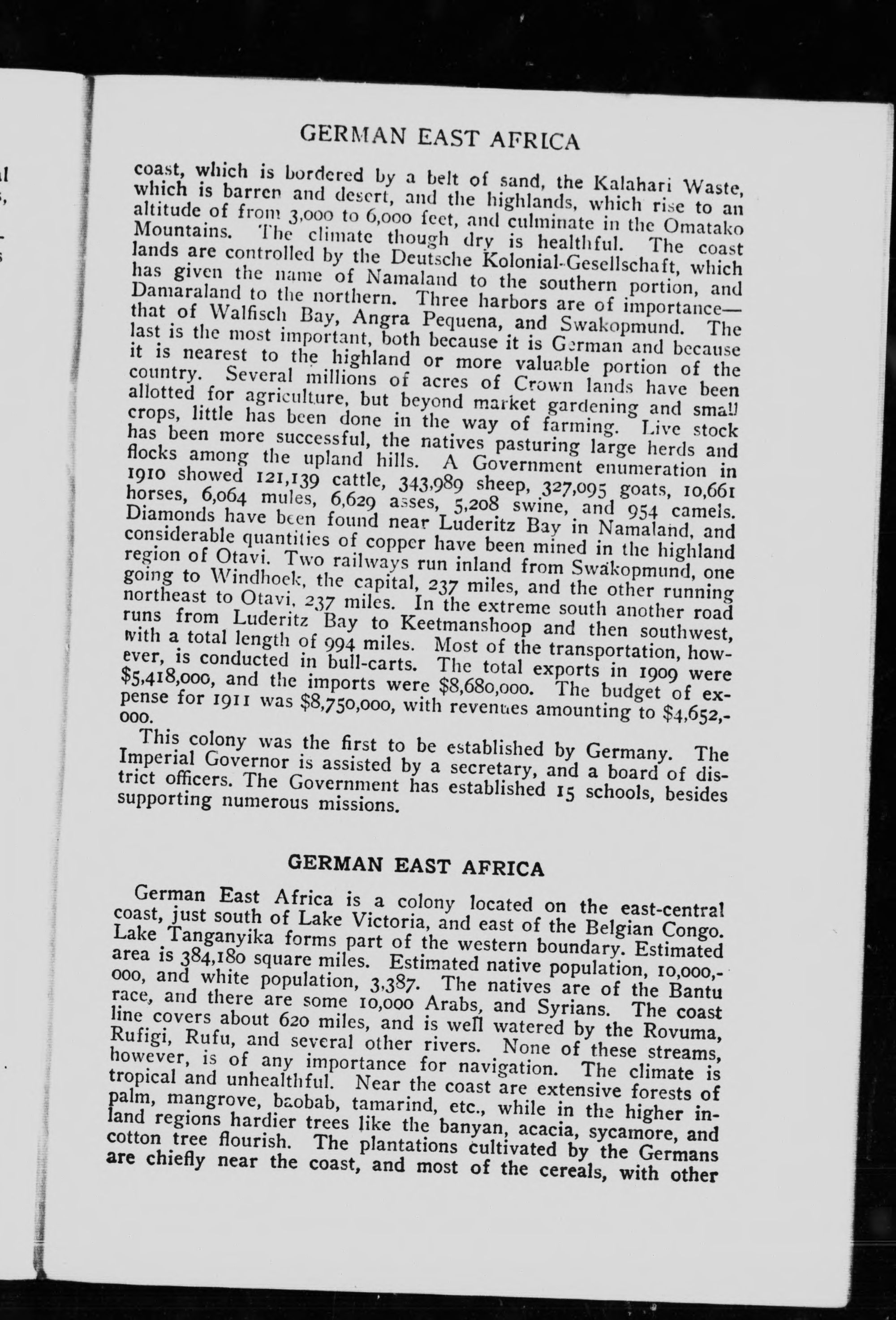 GERMAN EAST AFRICA

coast, which is bordered by a belt of sand, the Kalahari Waste, which is barren and desert, and the highlands, which rise to an altitude of from 3,000 to 6,000 feet, and culminate in the Omatako Mountains. The climate though dry is healthful. The coast lands are controlled by the Deutsche Kolonial-Gesellschaft, which has given the name of Namaland to the southern portion, and Damaraland to the northern. Three harbors are of importance—that of Walfisch Bay, Angra Pequena, and Swakopmund. The last is the most important, both because it is German and because it is nearest to the highland or more valuable portion of the country. Several millions of acres of Crown lands have been allotted for agriculture, but beyond market gardening and small crops, little has been done in the way of farming. Live stock has been more successful, the natives pasturing large herds and flocks among the upland hills. A Government enumeration in 1910 showed 121,139 cattle, 343,989 sheep, 327,095 goats, 10,661 horses, 6,064 mules, 6,629 asses, 5,208 swine, and 954 camels. Diamonds have been found near Luderitz Bay in Namaland, and considerable quantities of copper have been mined in the highland region of Otavi. Two railways run inland from Swakopmund, one going to Windhoek, the capital, 237 miles, and the other running northeast to Otavi, 237 miles. In the extreme south another road runs from Luderitz Bay to Keetmanshoop and then southwest, with a total length of 994 miles. Most of the transportation, however, is conducted in bull-carts. The total exports in 1909 were $5,418,000, and the imports were $8,680,000. The budget of expense for 1911 was $8,750,000, with revenues amounting to $4,652,-000.

This colony was the first to be established by Germany. The Imperial Governor is assisted by a secretary, and a board of district officers. The Government has established 15 schools, besides supporting numerous missions.

GERMAN EAST AFRICA

German East Africa is a colony located on the east-central coast, just south of Lake Victoria, and east of the Belgian Congo. Lake Tanganyika forms part of the western boundary. Estimated area is 384,180 square miles. Estimated native population, 10,000,-000, and white population, 3,387. The natives are of the Bantu race, and there are some 10,000 Arabs, and Syrians. The coast line covers about 620 miles, and is well watered by the Rovuma, Rufigi, Rufu, and several other rivers. None of these streams, however, is of any importance for navigation. The climate is tropical and unhealthful. Near the coast are extensive forests of palm, mangrove, baobab, tamarind, etc., while in the higher inland regions hardier trees like the banyan, acacia, sycamore, and cotton tree flourish. The plantations cultivated by the Germans are chiefly near the coast, and most of the cereals, with other